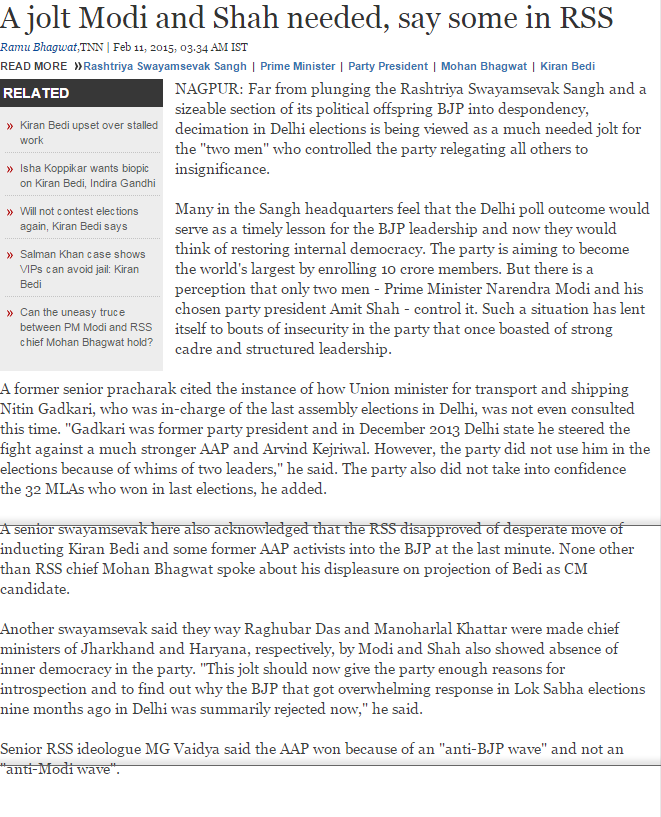 A jolt Modi and Shah needed, say some in RSS

Ramu Bhagwat,TNN | Feb 11, 2015, 03.34 AM IST

READ MORE »Rashtriya Swayamsevak Sangh | Prime Minister | Party President | Mohan Bhagwat | Kiran Bedi

RELATED

» Kiran Bedi upset over stalled work

» Isha Koppikar wants biopic on Kiran Bedi, Indira Gandhi

» Will not contest elections again, Kiran Bedi says

» Salman Khan case shows VIPs can avoid jail: Kiran Bedi

» Can the uneasy truce between PM Modi and RSS chief Mohan Bhagwat hold?

NAGPUR: Far from plunging the Rashtriya Swayamsevak Sangh and a sizeable section of its political offspring BJP into despondency, decimation in Delhi elections is being viewed as a much needed jolt for the "two men" who controlled the party relegating all others to insignificance.

Many in the Sangh headquarters feel that the Delhi poll outcome would serve as a timely lesson for the BJP leadership and now they would think of restoring internal democracy. The party is aiming to become the world's largest by enrolling 10 crore members. But there is a perception that only two men - Prime Minister Narendra Modi and his chosen party president Amit Shah - control it. Such a situation has lent itself to bouts of insecurity in the party that once boasted of strong cadre and structured leadership.

A former senior pracharak cited the instance of how Union minister for transport and shipping Nitin Gadkari, who was in-charge of the last assembly elections in Delhi, was not even consulted this time. "Gadkari was former party president and in December 2013 Delhi state he steered the fight against a much stronger AAP and Arvind Kejriwal. However, the party did not use him in the elections because of whims of two leaders," he said. The party also did not take into confidence the 32 MLAs who won in last elections, he added.

A senior swayamsevak here also acknowledged that the RSS disapproved of desperate move of inducting Kiran Bedi and some former AAP activists into the BJP at the last minute. None other than RSS chief Mohan Bhagwat spoke about his displeasure on projection of Bedi as CM candidate.

Another swayamsevak said they way Raghubar Das and Manoharlal Khattar were made chief ministers of Jharkhand and Haryana, respectively, by Modi and Shah also showed absence of inner democracy in the party. "This jolt should now give the party enough reasons for introspection and to find out why the BJP that got overwhelming response in Lok Sabha elections nine months ago in Delhi was summarily rejected now," he said.

Senior RSS ideologue MG Vaidya said the AAP won because of an "anti-BJP wave" and not an "anti-Modi wave".